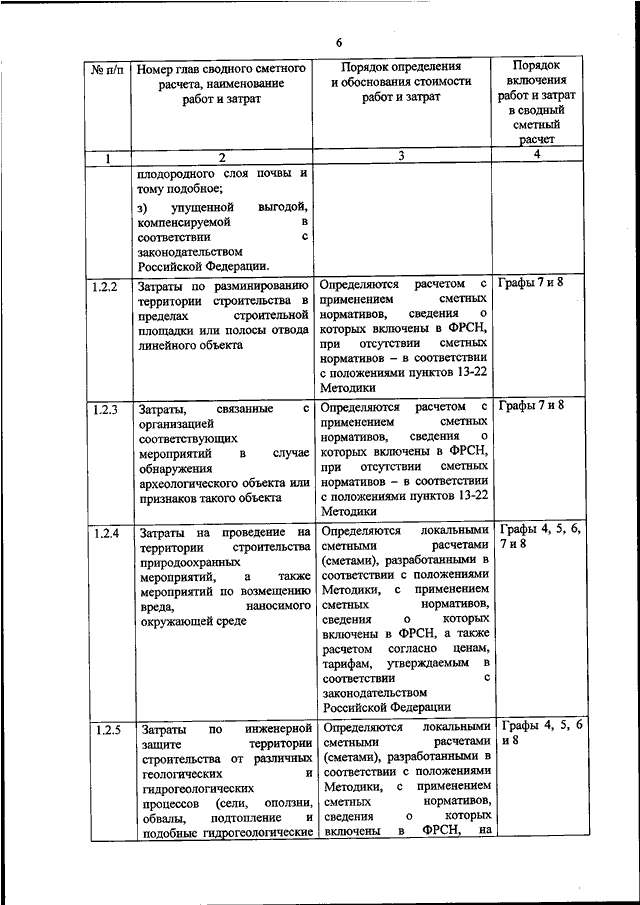 6

| № п/п | Номер глав сводного сметного расчета, наименование работ и затрат | Порядок определения и обоснования стоимости работ и затрат | Порядок включения работ и затрат в сводный сметный расчет |
|---|---|---|---|
| 1 | 2 | 3 | 4 |
| | плодородного слоя почвы и тому подобное; з) упущенной выгодой, компенсируемой в соответствии с законодательством Российской Федерации. | | |
| 1.2.2 | Затраты по разминированию территории строительства в пределах строительной площадки или полосы отвода линейного объекта | Определяются расчетом с применением сметных нормативов, сведения о которых включены в ФРСН, при отсутствии сметных нормативов – в соответствии с положениями пунктов 13-22 Методики | Графы 7 и 8 |
| 1.2.3 | Затраты, связанные с организацией соответствующих мероприятий в случае обнаружения археологического объекта или признаков такого объекта | Определяются расчетом с применением сметных нормативов, сведения о которых включены в ФРСН, при отсутствии сметных нормативов – в соответствии с положениями пунктов 13-22 Методики | Графы 7 и 8 |
| 1.2.4 | Затраты на проведение на территории строительства природоохранных мероприятий, а также мероприятий по возмещению вреда, наносимого окружающей среде | Определяются локальными сметными расчетами (сметами), разработанными в соответствии с положениями Методики, с применением сметных нормативов, сведения о которых включены в ФРСН, а также расчетом согласно ценам, тарифам, утверждаемым в соответствии с законодательством Российской Федерации | Графы 4, 5, 6, 7 и 8 |
| 1.2.5 | Затраты по инженерной защите территории строительства от различных геологических и гидрогеологических процессов (сели, оползни, обвалы, подтопление и подобные гидрогеологические | Определяются локальными сметными расчетами (сметами), разработанными в соответствии с положениями Методики, с применением сметных нормативов, сведения о которых включены в ФРСН, на | Графы 4, 5, 6 и 8 |